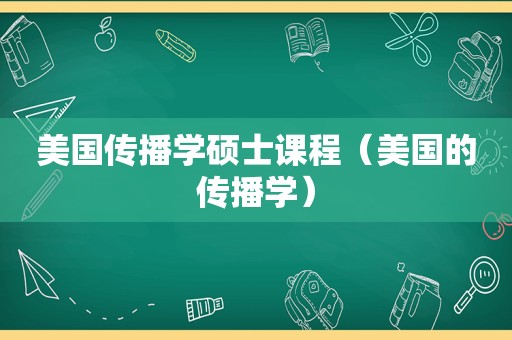 美国传播学硕士课程（美国的传播学）